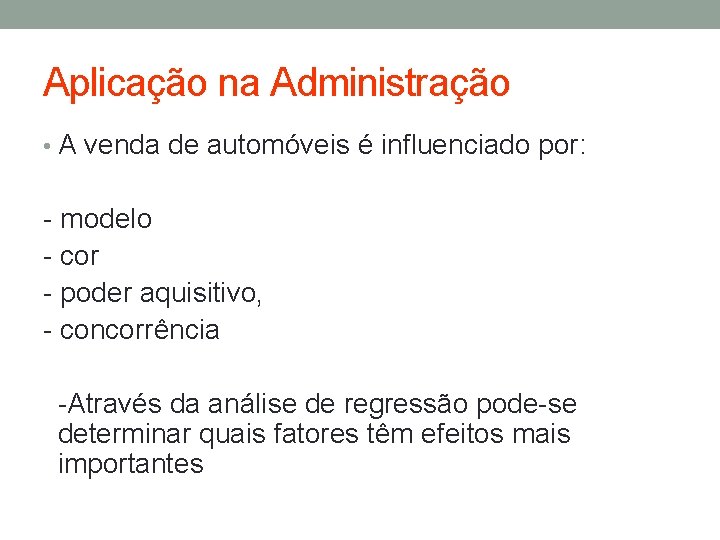 Aplicação na Administração

• A venda de automóveis é influenciado por:

- modelo
- cor
- poder aquisitivo,
- concorrência

-Através da análise de regressão pode-se determinar quais fatores têm efeitos mais importantes